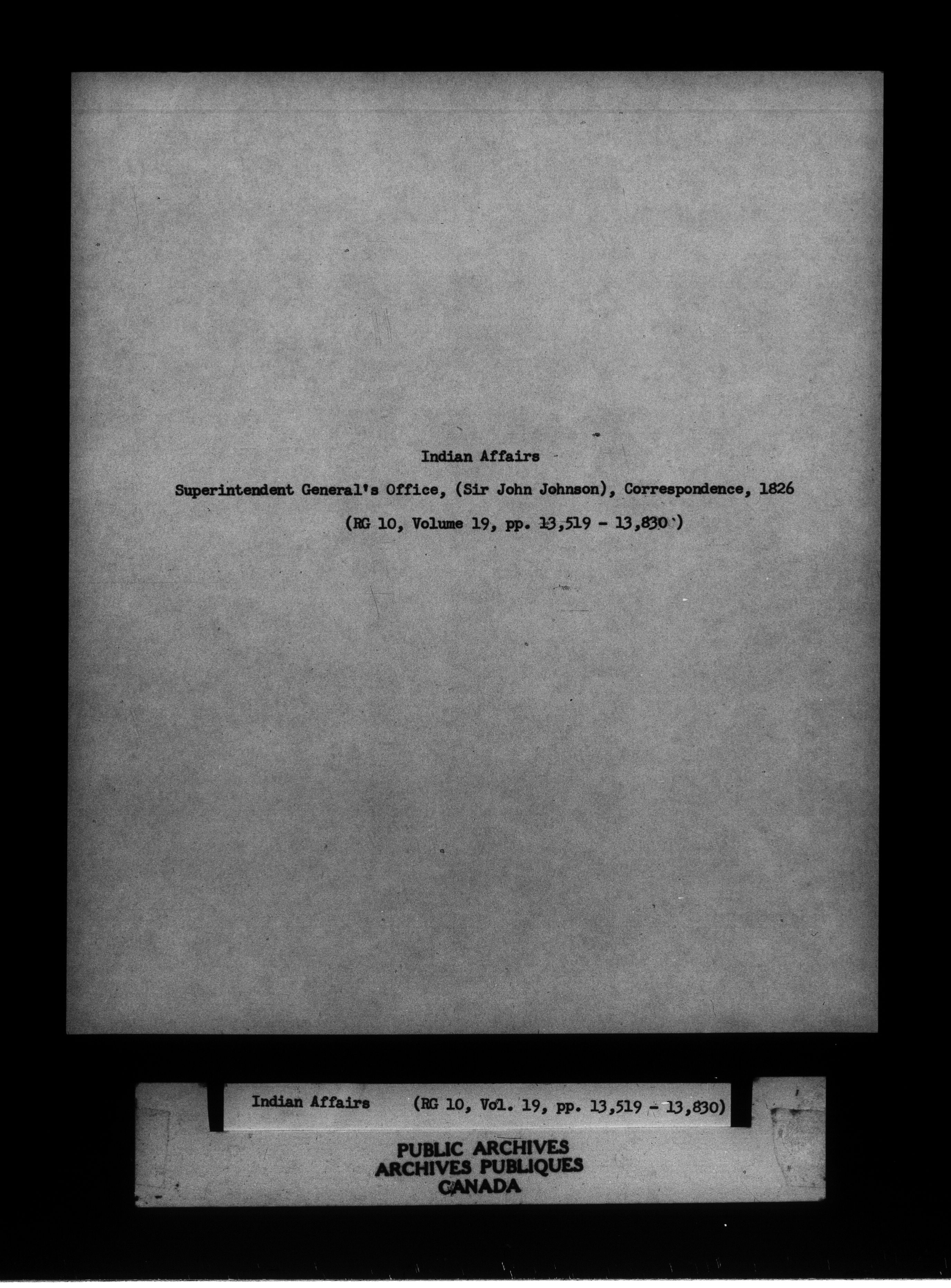 Indian Affairs

Superintendent General's Office, (Sir John Johnson), Correspondence, 1826

(RG 10, Volume 19, pp. 13,519 - 13,830)

Indian Affairs (RG 10, Vol. 19, pp. 13,519 - 13,830)

PUBLIC ARCHIVES
ARCHIVES PUBLIQUES
CANADA